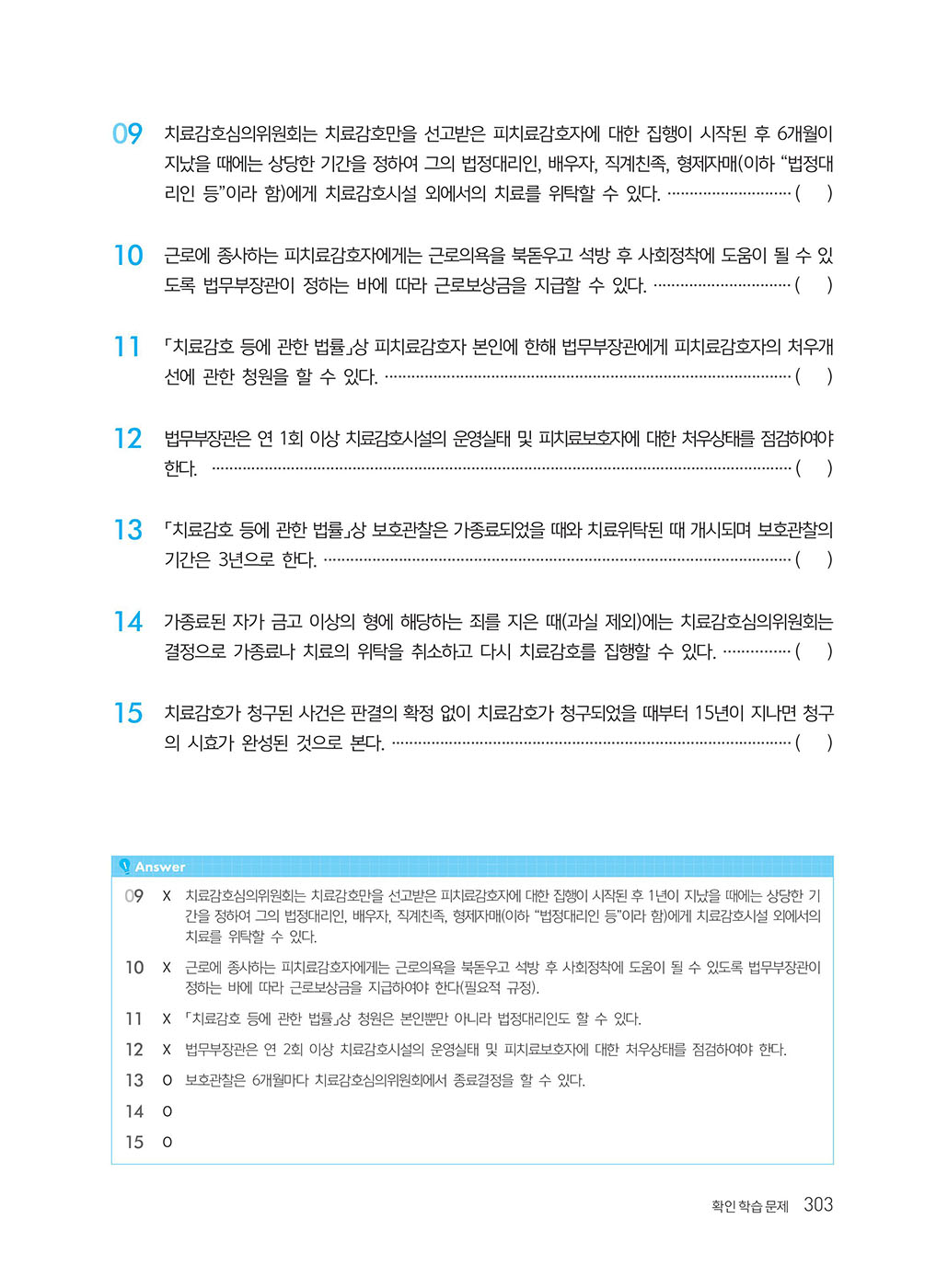 09 치료감호심의위원회는 치료감호만을 선고받은 피치료감호자에 대한 집행이 시작된 후 6개월이 지났을 때에는 상당한 기간을 정하여 그의 법정대리인, 배우자, 직계친족, 형제자매(이하 "법정대리인 등"이라 함)에게 치료감호시설 외에서의 치료를 위탁할 수 있다. ( )

10 근로에 종사하는 피치료감호자에게는 근로의욕을 북돋우고 석방 후 사회정착에 도움이 될 수 있도록 법무부장관이 정하는 바에 따라 근로보상금을 지급할 수 있다. ( )

11 「치료감호 등에 관한 법률」상 피치료감호자 본인에 한해 법무부장관에게 피치료감호자의 처우개선에 관한 청원을 할 수 있다. ( )

12 법무부장관은 연 1회 이상 치료감호시설의 운영실태 및 피치료보호자에 대한 처우상태를 점검하여야 한다. ( )

13 「치료감호 등에 관한 법률」상 보호관찰은 가종료되었을 때와 치료위탁된 때 개시되며 보호관찰의 기간은 3년으로 한다. ( )

14 가종료된 자가 금고 이상의 형에 해당하는 죄를 지은 때(과실 제외)에는 치료감호심의위원회는 결정으로 가종료나 치료의 위탁을 취소하고 다시 치료감호를 집행할 수 있다. ( )

15 치료감호가 청구된 사건은 판결의 확정 없이 치료감호가 청구되었을 때부터 15년이 지나면 청구의 시효가 완성된 것으로 본다. ( )

Answer

09 X 치료감호심의위원회는 치료감호만을 선고받은 피치료감호자에 대한 집행이 시작된 후 1년이 지났을 때에는 상당한 기간을 정하여 그의 법정대리인, 배우자, 직계친족, 형제자매(이하 "법정대리인 등"이라 함)에게 치료감호시설 외에서의 치료를 위탁할 수 있다.

10 X 근로에 종사하는 피치료감호자에게는 근로의욕을 북돋우고 석방 후 사회정착에 도움이 될 수 있도록 법무부장관이 정하는 바에 따라 근로보상금을 지급하여야 한다(필요적 규정).

11 X 「치료감호 등에 관한 법률」상 청원은 본인뿐만 아니라 법정대리인도 할 수 있다.

12 X 법무부장관은 연 2회 이상 치료감호시설의 운영실태 및 피치료보호자에 대한 처우상태를 점검하여야 한다.

13 O 보호관찰은 6개월마다 치료감호심의위원회에서 종료결정을 할 수 있다.

14 O

15 O

확인 학습 문제 303